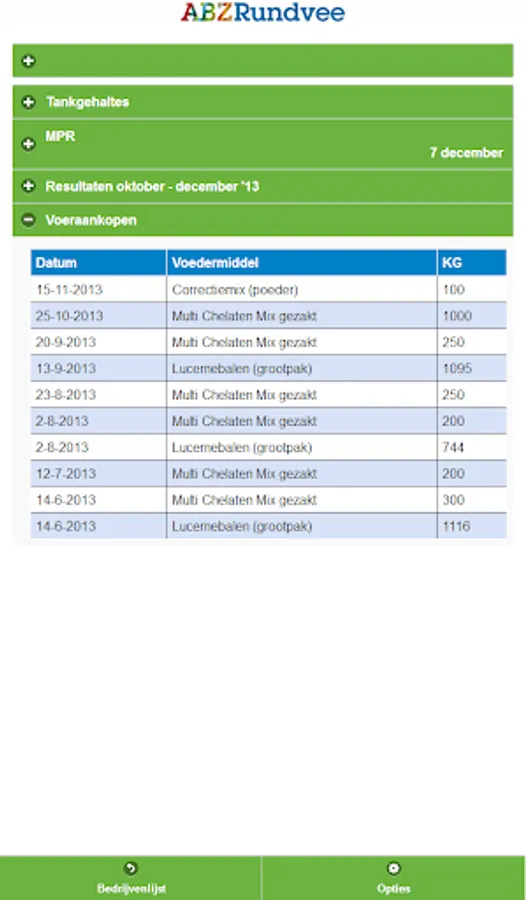 ABZRundvee

Tankgehaltes

MPR
7 december

Resultaten oktober - december '13

Voeraankopen

| Datum | Voedermiddel | KG |
|---|---|---|
| 15-11-2013 | Correctiemix (poeder) | 100 |
| 25-10-2013 | Multi Chelaten Mix gezakt | 1000 |
| 20-9-2013 | Multi Chelaten Mix gezakt | 250 |
| 13-9-2013 | Lucernebalen (grootpak) | 1095 |
| 23-8-2013 | Multi Chelaten Mix gezakt | 250 |
| 2-8-2013 | Multi Chelaten Mix gezakt | 200 |
| 2-8-2013 | Lucernebalen (grootpak) | 744 |
| 12-7-2013 | Multi Chelaten Mix gezakt | 200 |
| 14-6-2013 | Multi Chelaten Mix gezakt | 300 |
| 14-6-2013 | Lucernebalen (grootpak) | 1116 |

Bedrijvenlijst

Opties